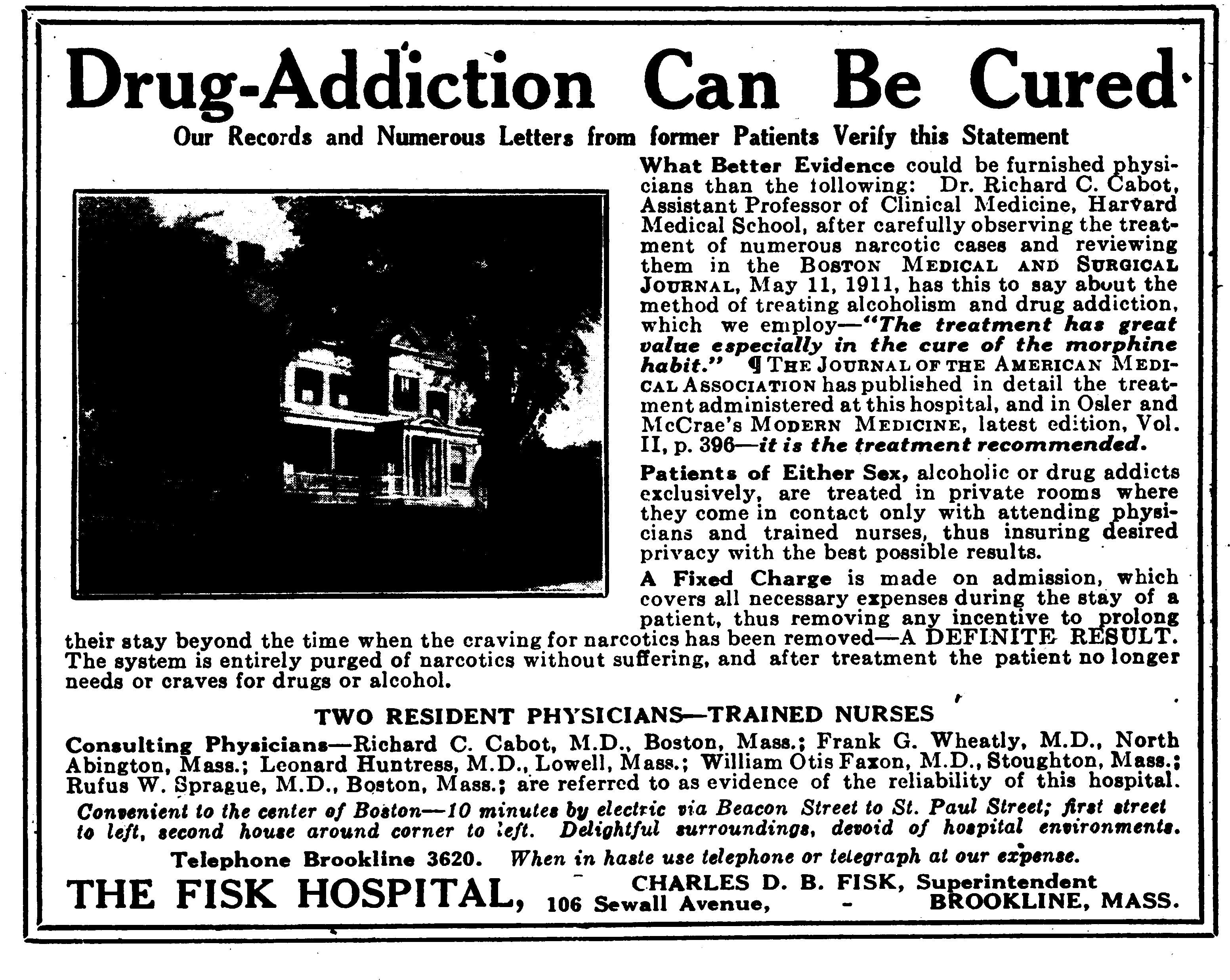 Drug-Addiction Can Be Cured

Our Records and Numerous Letters from former Patients Verify this Statement

What Better Evidence could be furnished physicians than the following: Dr. Richard C. Cabot, Assistant Professor of Clinical Medicine, Harvard Medical School, after carefully observing the treatment of numerous narcotic cases and reviewing them in the BOSTON MEDICAL AND SURGICAL JOURNAL, May 11, 1911, has this to say about the method of treating alcoholism and drug addiction, which we employ—"The treatment has great value especially in the cure of the morphine habit." ¶ THE JOURNAL OF THE AMERICAN MEDICAL ASSOCIATION has published in detail the treatment administered at this hospital, and in Osler and McCrae's MODERN MEDICINE, latest edition, Vol. II, p. 396—it is the treatment recommended.

Patients of Either Sex, alcoholic or drug addicts exclusively, are treated in private rooms where they come in contact only with attending physicians and trained nurses, thus insuring desired privacy with the best possible results.

A Fixed Charge is made on admission, which covers all necessary expenses during the stay of a patient, thus removing any incentive to prolong their stay beyond the time when the craving for narcotics has been removed—A DEFINITE RESULT. The system is entirely purged of narcotics without suffering, and after treatment the patient no longer needs or craves for drugs or alcohol.

TWO RESIDENT PHYSICIANS—TRAINED NURSES

Consulting Physicians—Richard C. Cabot, M.D., Boston, Mass.; Frank G. Wheatly, M.D., North Abington, Mass.; Leonard Huntress, M.D., Lowell, Mass.; William Otis Faxon, M.D., Stoughton, Mass.; Rufus W. Sprague, M.D., Boston, Mass.; are referred to as evidence of the reliability of this hospital.

Convenient to the center of Boston—10 minutes by electric via Beacon Street to St. Paul Street; first street to left, second house around corner to left. Delightful surroundings, devoid of hospital environments.

Telephone Brookline 3620. When in haste use telephone or telegraph at our expense.

THE FISK HOSPITAL, CHARLES D. B. FISK, Superintendent
106 Sewall Avenue, - BROOKLINE, MASS.